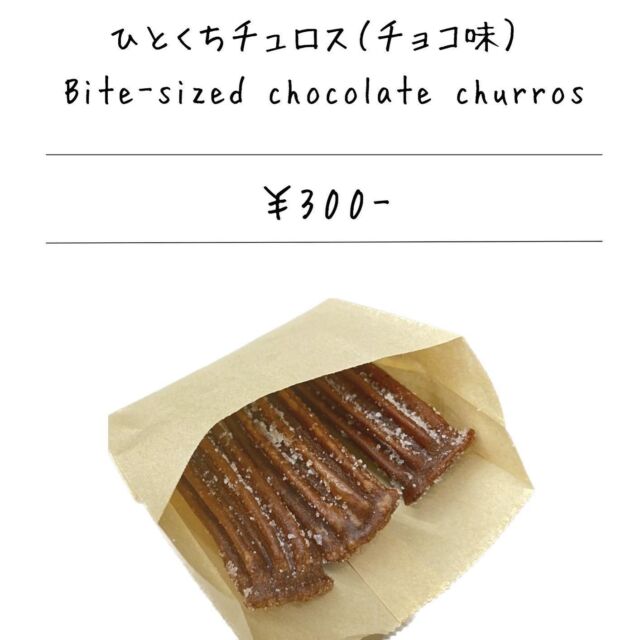 ひとくちチュロス（チョコ味）
Bite-sized chocolate churros

¥300-